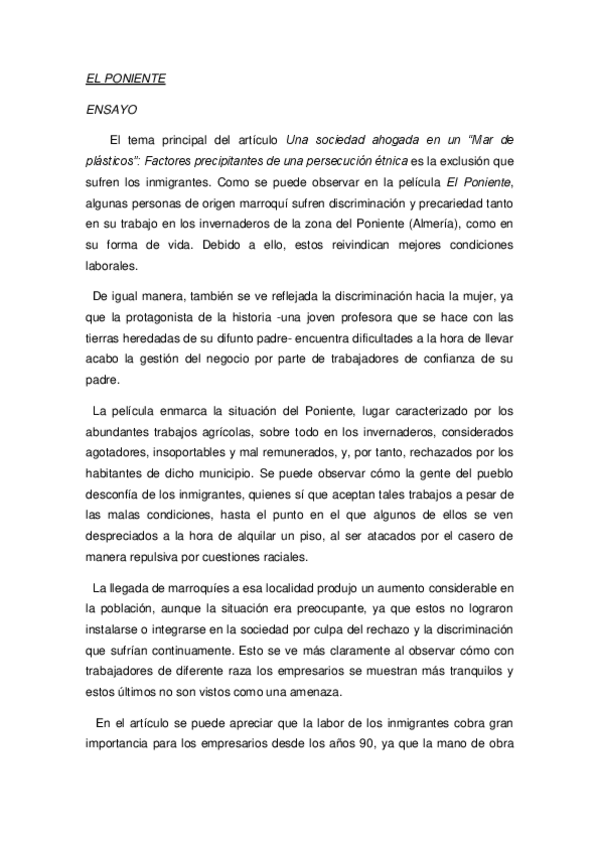 EL PONIENTE

ENSAYO

El tema principal del artículo Una sociedad ahogada en un "Mar de plásticos": Factores precipitantes de una persecución étnica es la exclusión que sufren los inmigrantes. Como se puede observar en la película El Poniente, algunas personas de origen marroquí sufren discriminación y precariedad tanto en su trabajo en los invernaderos de la zona del Poniente (Almería), como en su forma de vida. Debido a ello, estos reivindican mejores condiciones laborales.

De igual manera, también se ve reflejada la discriminación hacia la mujer, ya que la protagonista de la historia -una joven profesora que se hace con las tierras heredadas de su difunto padre- encuentra dificultades a la hora de llevar acabo la gestión del negocio por parte de trabajadores de confianza de su padre.

La película enmarca la situación del Poniente, lugar caracterizado por los abundantes trabajos agrícolas, sobre todo en los invernaderos, considerados agotadores, insoportables y mal remunerados, y, por tanto, rechazados por los habitantes de dicho municipio. Se puede observar cómo la gente del pueblo desconfía de los inmigrantes, quienes sí que aceptan tales trabajos a pesar de las malas condiciones, hasta el punto en el que algunos de ellos se ven despreciados a la hora de alquilar un piso, al ser atacados por el casero de manera repulsiva por cuestiones raciales.

La llegada de marroquíes a esa localidad produjo un aumento considerable en la población, aunque la situación era preocupante, ya que estos no lograron instalarse o integrarse en la sociedad por culpa del rechazo y la discriminación que sufrían continuamente. Esto se ve más claramente al observar cómo con trabajadores de diferente raza los empresarios se muestran más tranquilos y estos últimos no son vistos como una amenaza.

En el artículo se puede apreciar que la labor de los inmigrantes cobra gran importancia para los empresarios desde los años 90, ya que la mano de obra